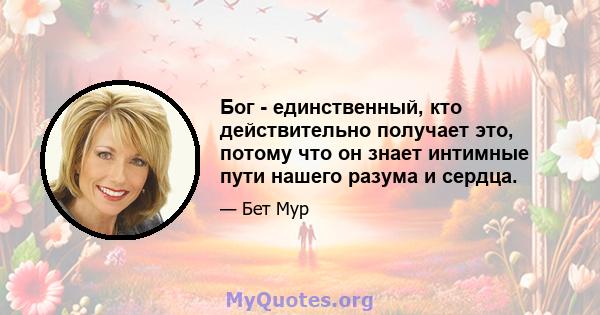 Бог - единственный, кто действительно получает это, потому что он знает интимные пути нашего разума и сердца.

— Бет Мур

MyQuotes.org